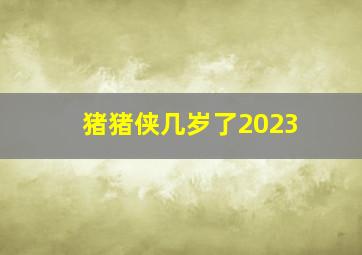 猪猪侠几岁了2023